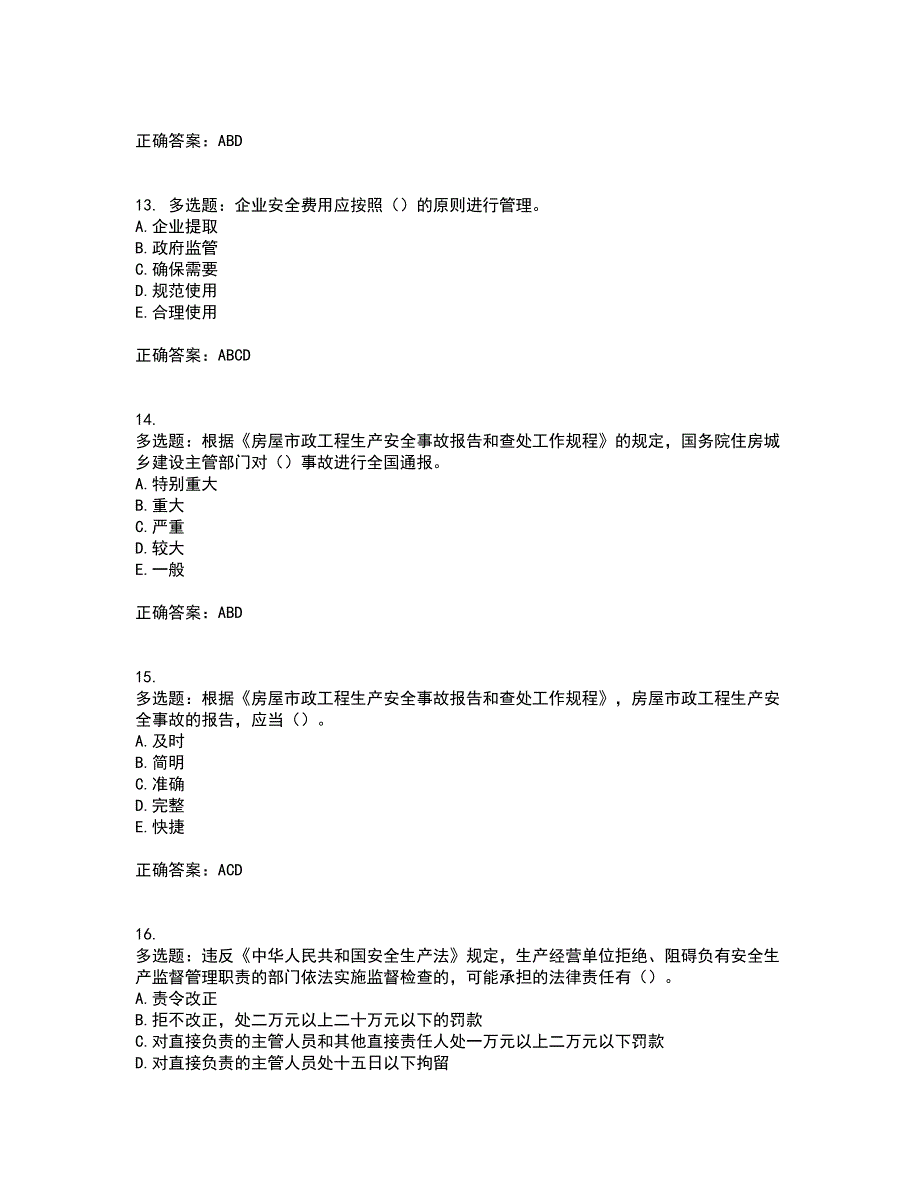 正确答案：ABD

13. 多选题：企业安全费用应按照（）的原则进行管理。
A. 企业提取
B. 政府监管
C. 确保需要
D. 规范使用
E. 合理使用

正确答案：ABCD

14.
多选题：根据《房屋市政工程生产安全事故报告和查处工作规程》的规定，国务院住房城乡建设主管部门对（）事故进行全国通报。
A. 特别重大
B. 重大
C. 严重
D. 较大
E. 一般

正确答案：ABD

15.
多选题：根据《房屋市政工程生产安全事故报告和查处工作规程》，房屋市政工程生产安全事故的报告，应当（）。
A. 及时
B. 简明
C. 准确
D. 完整
E. 快捷

正确答案：ACD

16.
多选题：违反《中华人民共和国安全生产法》规定，生产经营单位拒绝、阻碍负有安全生产监督管理职责的部门依法实施监督检查的，可能承担的法律责任有（）。
A. 责令改正
B. 拒不改正，处二万元以上二十万元以下的罚款
C. 对直接负责的主管人员和其他直接责任人处一万元以上二万元以下罚款
D. 对直接负责的主管人员处十五日以下拘留